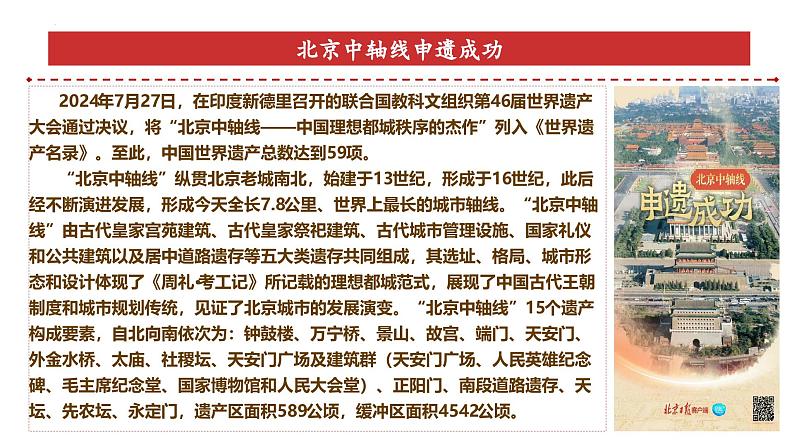 北京中轴线申遗成功

2024年7月27日，在印度新德里召开的联合国教科文组织第46届世界遗产大会通过决议，将“北京中轴线——中国理想都城秩序的杰作”列入《世界遗产名录》。至此，中国世界遗产总数达到59项。

“北京中轴线”纵贯北京老城南北，始建于13世纪，形成于16世纪，此后经不断演进发展，形成今天全长7.8公里、世界上最长的城市轴线。“北京中轴线”由古代皇家宫苑建筑、古代皇家祭祀建筑、古代城市管理设施、国家礼仪和公共建筑以及居中道路遗存等五大类遗存共同组成，其选址、格局、城市形态和设计体现了《周礼·考工记》所记载的理想都城范式，展现了中国古代王朝制度和城市规划传统，见证了北京城市的发展演变。“北京中轴线”15个遗产构成要素，自北向南依次为：钟鼓楼、万宁桥、景山、故宫、端门、天安门、外金水桥、太庙、社稷坛、天安门广场及建筑群（天安门广场、人民英雄纪念碑、毛主席纪念堂、国家博物馆和人民大会堂）、正阳门、南段道路遗存、天坛、先农坛、永定门，遗产区面积589公顷，缓冲区面积4542公顷。

北京中轴线
申遗成功
北京日报客户端